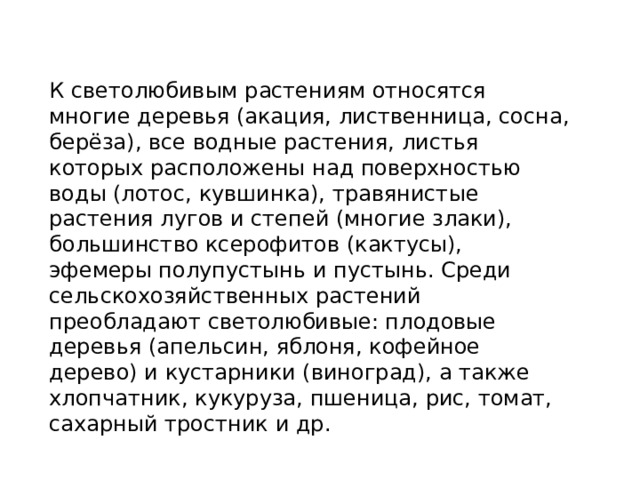 К светолюбивым растениям относятся многие деревья (акация, лиственница, сосна, берёза), все водные растения, листья которых расположены над поверхностью воды (лотос, кувшинка), травянистые растения лугов и степей (многие злаки), большинство ксерофитов (кактусы), эфемеры полупустынь и пустынь. Среди сельскохозяйственных растений преобладают светолюбивые: плодовые деревья (апельсин, яблоня, кофейное дерево) и кустарники (виноград), а также хлопчатник, кукуруза, пшеница, рис, томат, сахарный тростник и др.